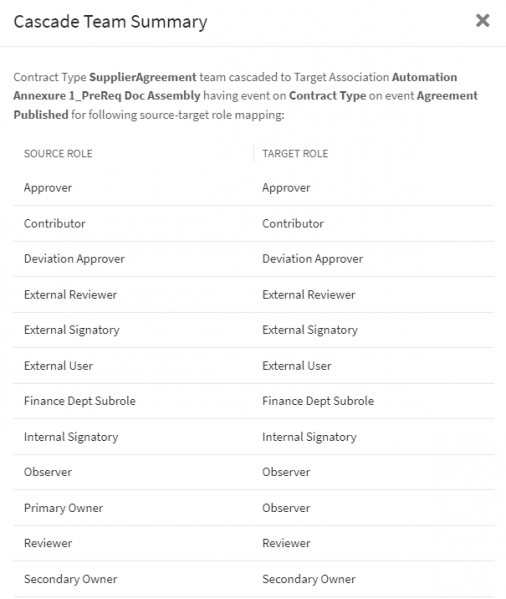 Cascade Team Summary

×

Contract Type SupplierAgreement team cascaded to Target Association Automation Annexure 1_PreReq Doc Assembly having event on Contract Type on event Agreement Published for following source-target role mapping:

| SOURCE ROLE | TARGET ROLE |
|---|---|
| Approver | Approver |
| Contributor | Contributor |
| Deviation Approver | Deviation Approver |
| External Reviewer | External Reviewer |
| External Signatory | External Signatory |
| External User | External User |
| Finance Dept Subrole | Finance Dept Subrole |
| Internal Signatory | Internal Signatory |
| Observer | Observer |
| Primary Owner | Observer |
| Reviewer | Reviewer |
| Secondary Owner | Secondary Owner |